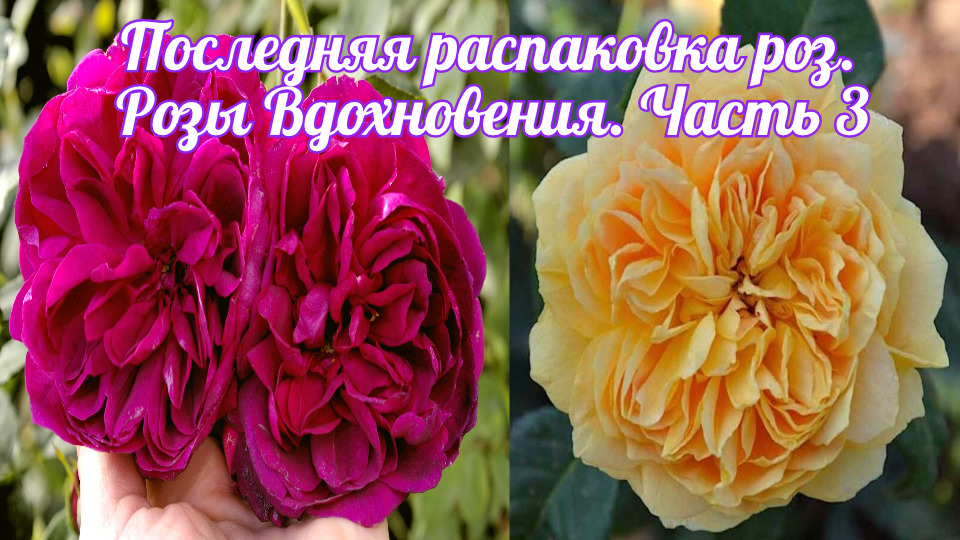 Последняя распаковка роз. Розы Вдохновения. Часть 3